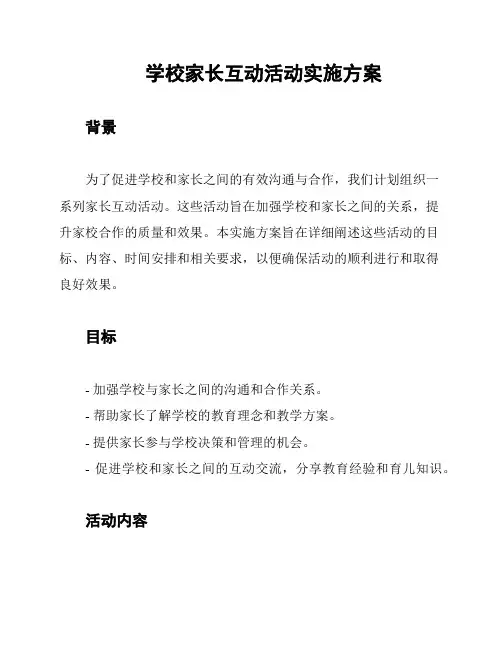 学校家长互动活动实施方案

背景

为了促进学校和家长之间的有效沟通与合作，我们计划组织一系列家长互动活动。这些活动旨在加强学校和家长之间的关系，提升家校合作的质量和效果。本实施方案旨在详细阐述这些活动的目标、内容、时间安排和相关要求，以便确保活动的顺利进行和取得良好效果。

目标

- 加强学校与家长之间的沟通和合作关系。
- 帮助家长了解学校的教育理念和教学方案。
- 提供家长参与学校决策和管理的机会。
- 促进学校和家长之间的互动交流，分享教育经验和育儿知识。

活动内容